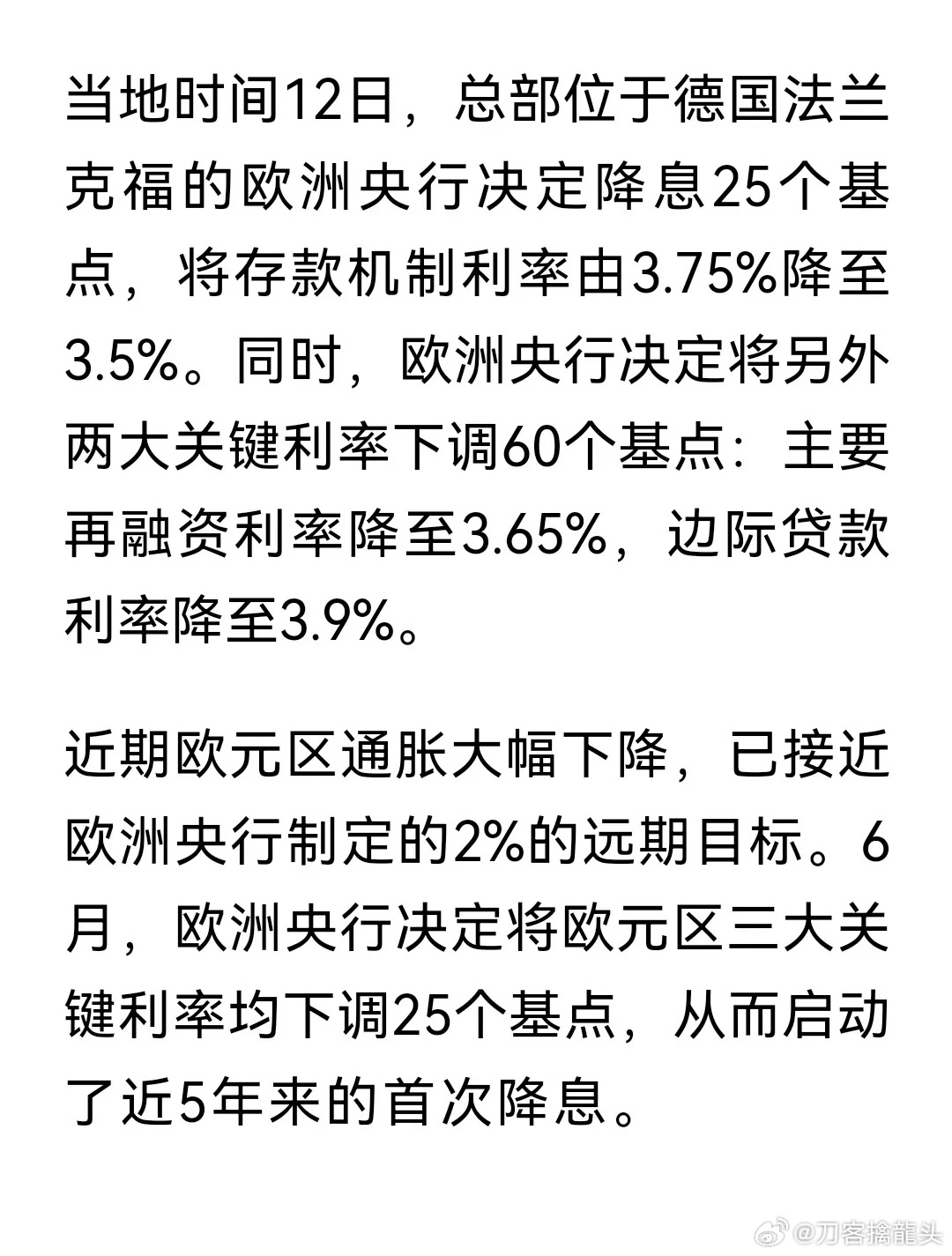 当地时间12日，总部位于德国法兰克福的欧洲央行决定降息25个基点，将存款机制利率由3.75%降至3.5%。同时，欧洲央行决定将另外两大关键利率下调60个基点：主要再融资利率降至3.65%，边际贷款利率降至3.9%。

近期欧元区通胀大幅下降，已接近欧洲央行制定的2%的远期目标。6月，欧洲央行决定将欧元区三大关键利率均下调25个基点，从而启动了近5年来的首次降息。

@刀客擒龍头